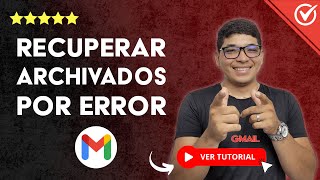 RECUPERAR ARCHIVADOS POR ERROR

GMAIL

VER TUTORIAL